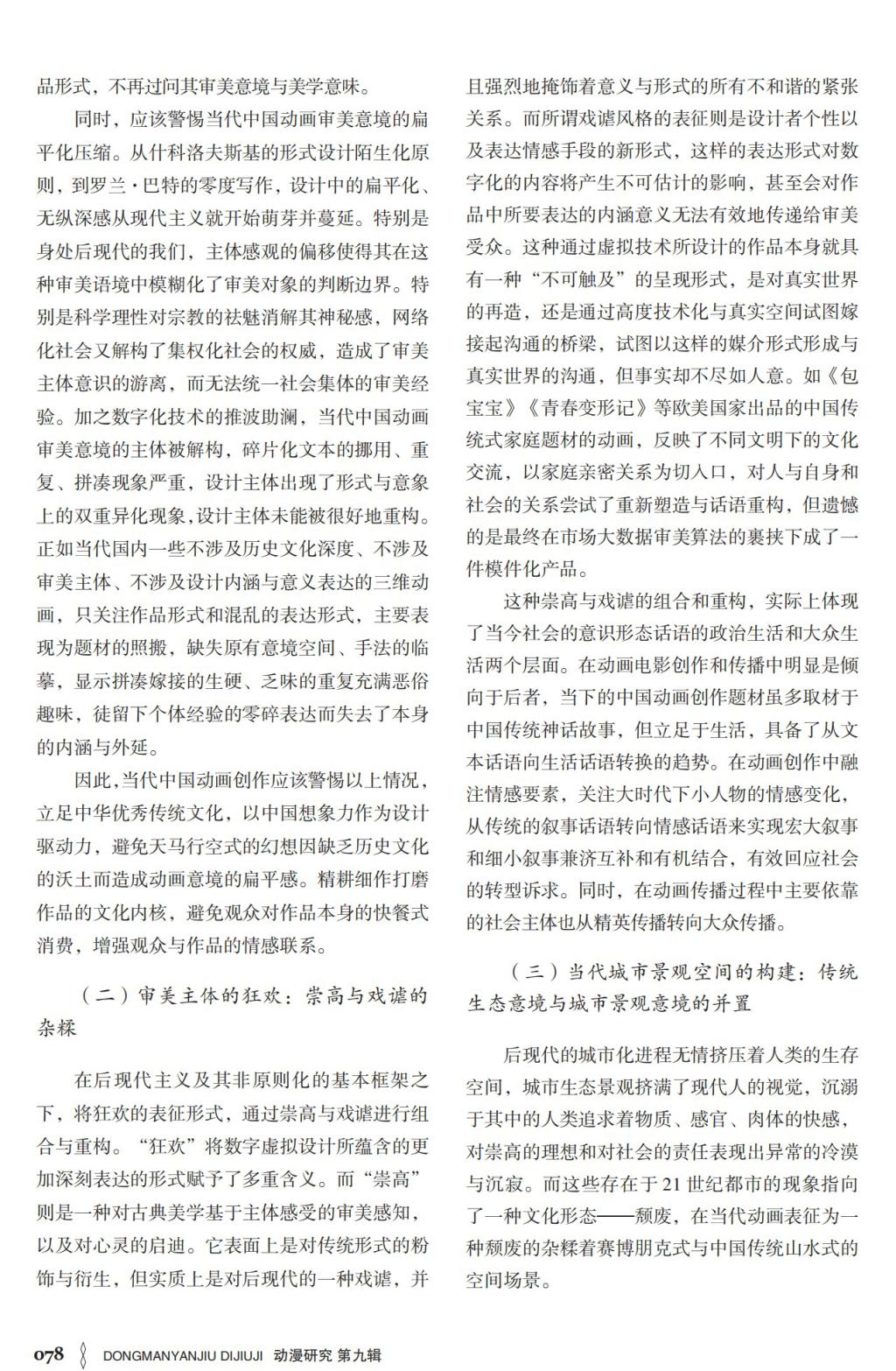 品形式，不再过问其审美意境与美学意味。

同时，应该警惕当代中国动画审美意境的扁平化压缩。从什科洛夫斯基的形式设计陌生化原则，到罗兰·巴特的零度写作，设计中的扁平化、无纵深感从现代主义就开始萌芽并蔓延。特别是身处后现代的我们，主体感观的偏移使得其在这种审美语境中模糊化了审美对象的判断边界。特别是科学理性对宗教的祛魅消解其神秘感，网络化社会又解构了集权化社会的权威，造成了审美主体意识的游离，而无法统一社会集体的审美经验。加之数字化技术的推波助澜，当代中国动画审美意境的主体被解构，碎片化文本的挪用、重复、拼凑现象严重，设计主体出现了形式与意象上的双重异化现象，设计主体未能被很好地重构。正如当代国内一些不涉及历史文化深度、不涉及审美主体、不涉及设计内涵与意义表达的三维动画，只关注作品形式和混乱的表达形式，主要表现为题材的照搬，缺失原有意境空间、手法的临摹，显示拼凑嫁接的生硬、乏味的重复充满恶俗趣味，徒留下个体经验的零碎表达而失去了本身的内涵与外延。

因此，当代中国动画创作应该警惕以上情况，立足中华优秀传统文化，以中国想象力作为设计驱动力，避免天马行空式的幻想因缺乏历史文化的沃土而造成动画意境的扁平感。精耕细作打磨作品的文化内核，避免观众对作品本身的快餐式消费，增强观众与作品的情感联系。

（二）审美主体的狂欢：崇高与戏谑的杂糅

在后现代主义及其非原则化的基本框架之下，将狂欢的表征形式，通过崇高与戏谑进行组合与重构。“狂欢”将数字虚拟设计所蕴含的更加深刻表达的形式赋予了多重含义。而“崇高”则是一种对古典美学基于主体感受的审美感知，以及对心灵的启迪。它表面上是对传统形式的粉饰与衍生，但实质上是对后现代的一种戏谑，并且强烈地掩饰着意义与形式的所有不和谐的紧张关系。而所谓戏谑风格的表征则是设计者个性以及表达情感手段的新形式，这样的表达形式对数字化的内容将产生不可估计的影响，甚至会对作品中所要表达的内涵意义无法有效地传递给审美受众。这种通过虚拟技术所设计的作品本身就具有一种“不可触及”的呈现形式，是对真实世界的再造，还是通过高度技术化与真实空间试图嫁接起沟通的桥梁，试图以这样的媒介形式形成与真实世界的沟通，但事实却不尽如人意。如《包宝宝》《青春变形记》等欧美国家出品的中国传统式家庭题材的动画，反映了不同文明下的文化交流，以家庭亲密关系为切入口，对人与自身和社会的关系尝试了重新塑造与话语重构，但遗憾的是最终在市场大数据审美算法的裹挟下成了一件模件化产品。

这种崇高与戏谑的组合和重构，实际上体现了当今社会的意识形态话语的政治生活和大众生活两个层面。在动画电影创作和传播中明显是倾向于后者，当下的中国动画创作题材虽多取材于中国传统神话故事，但立足于生活，具备了从文本话语向生活话语转换的趋势。在动画创作中融注情感要素，关注大时代下小人物的情感变化，从传统的叙事话语转向情感话语来实现宏大叙事和细小叙事兼济互补和有机结合，有效回应社会的转型诉求。同时，在动画传播过程中主要依靠的社会主体也从精英传播转向大众传播。

（三）当代城市景观空间的构建：传统生态意境与城市景观意境的并置

后现代的城市化进程无情挤压着人类的生存空间，城市生态景观挤满了现代人的视觉，沉溺于其中的人类追求着物质、感官、肉体的快感，对崇高的理想和对社会的责任表现出异常的冷漠与沉寂。而这些存在于21世纪都市的现象指向了一种文化形态——颓废，在当代动画表征为一种颓废的杂糅着赛博朋克式与中国传统山水式的空间场景。

078 DONGMANYANJIU DIJIUJI 动漫研究 第九辑